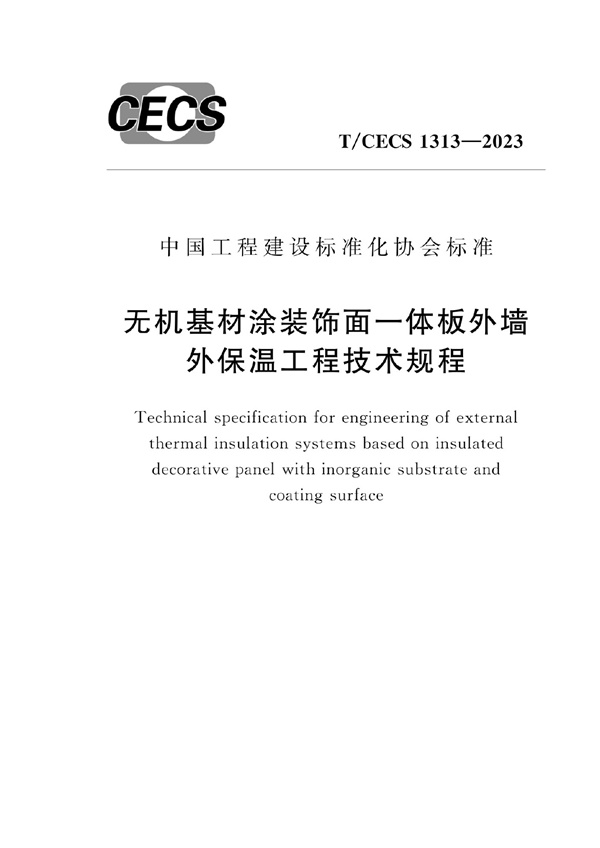 CECS

T/CECS 1313—2023

中国工程建设标准化协会标准

无机基材涂装饰面一体板外墙外保温工程技术规程

Technical specification for engineering of external thermal insulation systems based on insulated decorative panel with inorganic substrate and coating surface